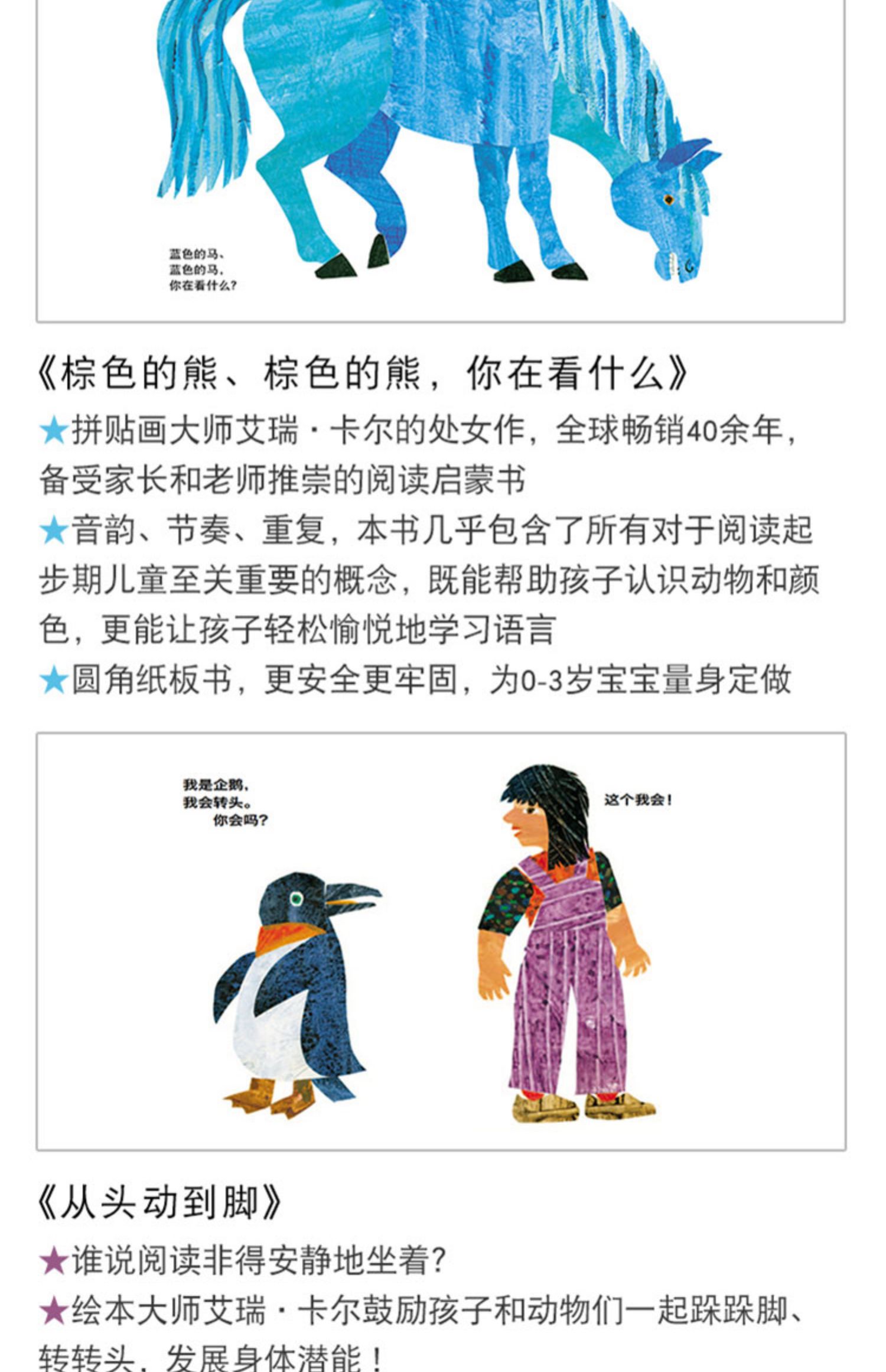 蓝色的马、
蓝色的马，
你在看什么？

《棕色的熊、棕色的熊，你在看什么》

★拼贴画大师艾瑞·卡尔的处女作，全球畅销40余年，备受家长和老师推崇的阅读启蒙书

★音韵、节奏、重复，本书几乎包含了所有对于阅读起步期儿童至关重要的概念，既能帮助孩子认识动物和颜色，更能让孩子轻松愉悦地学习语言

★圆角纸板书，更安全更牢固，为0-3岁宝宝量身定做

我是企鹅，
我会转头。
你会吗？

这个我会！

《从头动到脚》

★谁说阅读非得安静地坐着？

★绘本大师艾瑞·卡尔鼓励孩子和动物们一起跺跺脚、转转头，发展身体潜能！